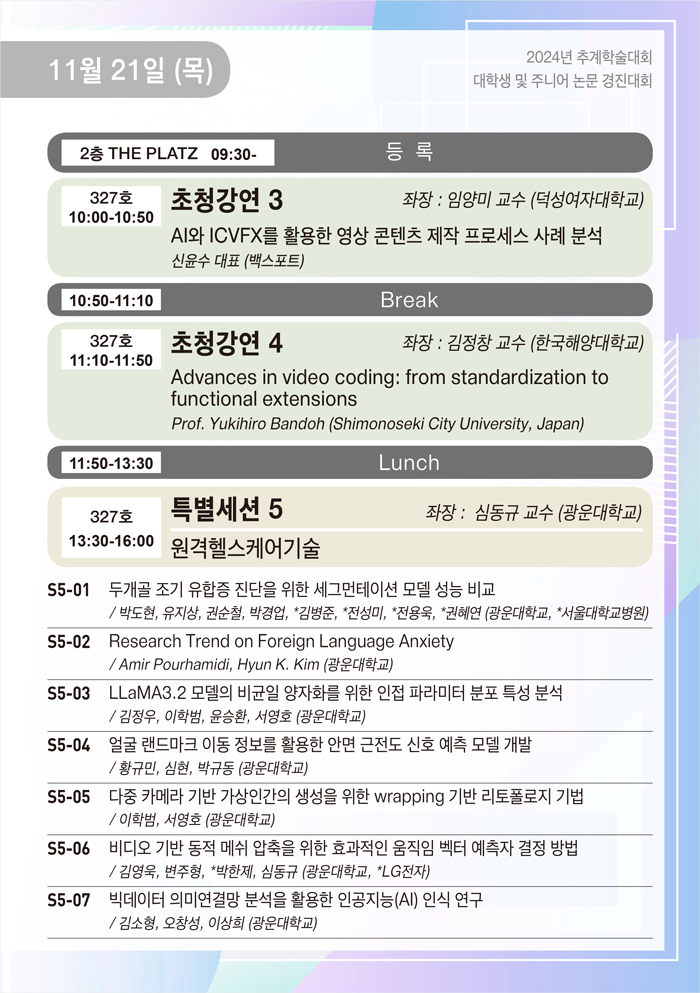 11월 21일 (목)

2024년 추계학술대회
대학생 및 주니어 논문 경진대회

2층 THE PLATZ 09:30- 등 록

327호
10:00-10:50
초청강연 3
좌장 : 임양미 교수 (덕성여자대학교)
AI와 ICVFX를 활용한 영상 콘텐츠 제작 프로세스 사례 분석
신윤수 대표 (백스포트)

10:50-11:10 Break

327호
11:10-11:50
초청강연 4
좌장 : 김정창 교수 (한국해양대학교)
Advances in video coding: from standardization to functional extensions
Prof. Yukihiro Bandoh (Shimonoseki City University, Japan)

11:50-13:30 Lunch

327호
13:30-16:00
특별세션 5
좌장 : 심동규 교수 (광운대학교)
원격헬스케어기술

S5-01 두개골 조기 유합증 진단을 위한 세그먼테이션 모델 성능 비교
/ 박도현, 유지상, 권순철, 박경업, *김병준, *전성미, *전용욱, *권혜연 (광운대학교, *서울대학교병원)

S5-02 Research Trend on Foreign Language Anxiety
/ Amir Pourhamidi, Hyun K. Kim (광운대학교)

S5-03 LLaMA3.2 모델의 비균일 양자화를 위한 인접 파라미터 분포 특성 분석
/ 김정우, 이학범, 윤승환, 서영호 (광운대학교)

S5-04 얼굴 랜드마크 이동 정보를 활용한 안면 근전도 신호 예측 모델 개발
/ 황규민, 심현, 박규동 (광운대학교)

S5-05 다중 카메라 기반 가상인간의 생성을 위한 wrapping 기반 리토폴로지 기법
/ 이학범, 서영호 (광운대학교)

S5-06 비디오 기반 동적 메쉬 압축을 위한 효과적인 움직임 벡터 예측자 결정 방법
/ 김영욱, 변주형, *박한제, 심동규 (광운대학교, *LG전자)

S5-07 빅데이터 의미연결망 분석을 활용한 인공지능(AI) 인식 연구
/ 김소형, 오창성, 이상희 (광운대학교)